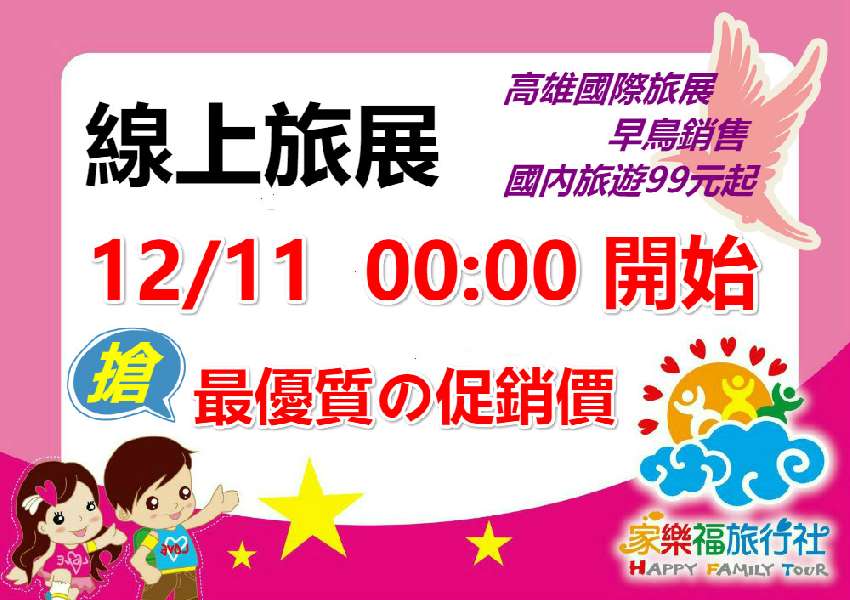 線上旅展

高雄國際旅展
早鳥銷售
國內旅遊99元起

12/11 00:00 開始

搶 最優質の促銷價

LOVE

LOVE

家樂福旅行社
HAPPY FAMILY TOUR